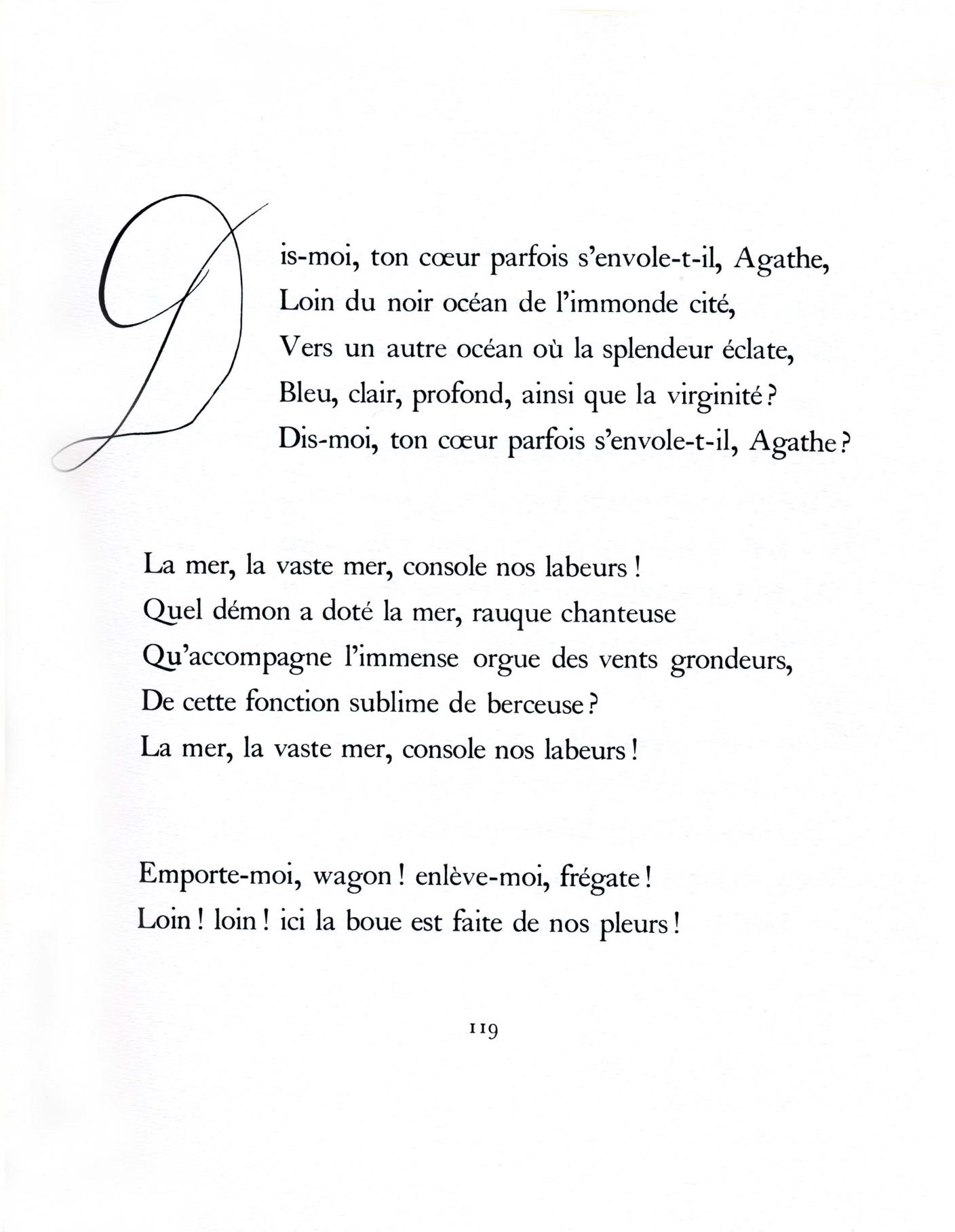 Dis-moi, ton cœur parfois s'envole-t-il, Agathe,
Loin du noir océan de l'immonde cité,
Vers un autre océan où la splendeur éclate,
Bleu, clair, profond, ainsi que la virginité ?
Dis-moi, ton cœur parfois s'envole-t-il, Agathe ?

La mer, la vaste mer, console nos labeurs !
Quel démon a doté la mer, rauque chanteuse
Qu'accompagne l'immense orgue des vents grondeurs,
De cette fonction sublime de berceuse ?
La mer, la vaste mer, console nos labeurs !

Emporte-moi, wagon ! enlève-moi, frégate !
Loin ! loin ! ici la boue est faite de nos pleurs !

119